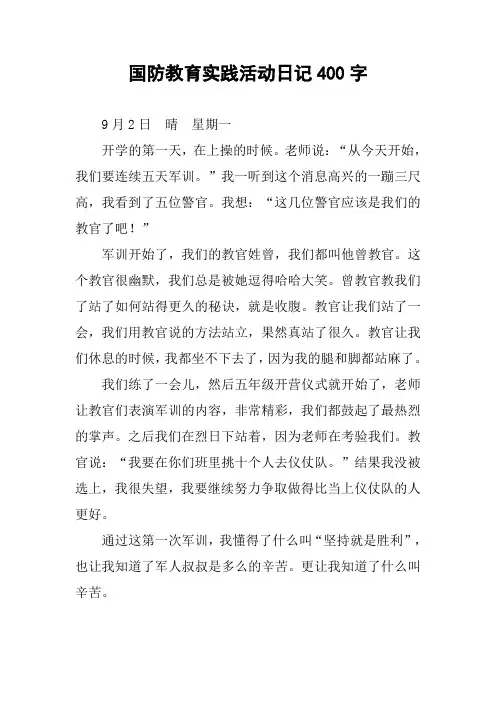 国防教育实践活动日记 400 字

9 月 2 日　晴　星期一

开学的第一天，在上操的时候。老师说：“从今天开始，我们要连续五天军训。”我一听到这个消息高兴的一蹦三尺高，我看到了五位警官。我想：“这几位警官应该是我们的教官了吧！”

军训开始了，我们的教官姓曾，我们都叫他曾教官。这个教官很幽默，我们总是被她逗得哈哈大笑。曾教官教我们了站了如何站得更久的秘诀，就是收腹。教官让我们站了一会，我们用教官说的方法站立，果然真站了很久。教官让我们休息的时候，我都坐不下去了，因为我的腿和脚都站麻了。

我们练了一会儿，然后五年级开营仪式就开始了，老师让教官们表演军训的内容，非常精彩，我们都鼓起了最热烈的掌声。之后我们在烈日下站着，因为老师在考验我们。教官说：“我要在你们班里挑十个人去仪仗队。”结果我没被选上，我很失望，我要继续努力争取做得比当上仪仗队的人更好。

通过这第一次军训，我懂得了什么叫“坚持就是胜利”，也让我知道了军人叔叔是多么的辛苦。更让我知道了什么叫辛苦。